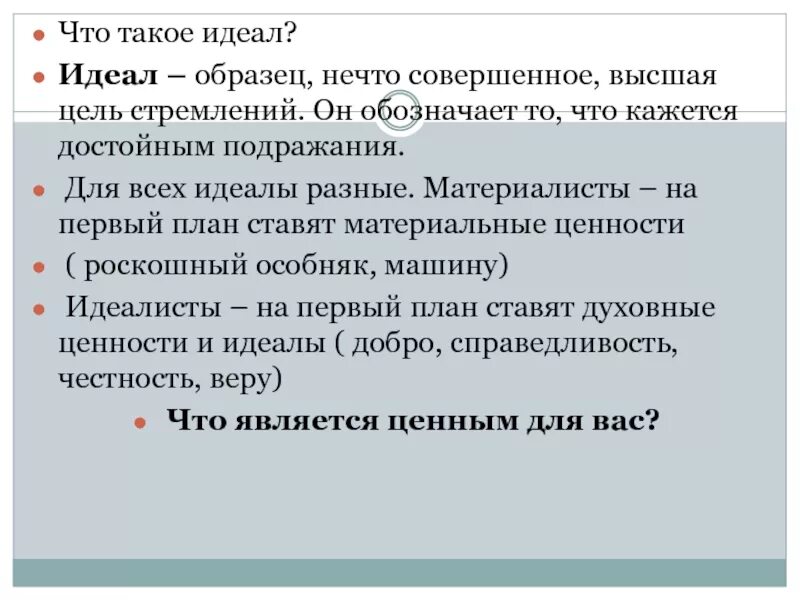 • Что такое идеал?

• Идеал – образец, нечто совершенное, высшая цель стремлений. Он обозначает то, что кажется достойным подражания.

• Для всех идеалы разные. Материалисты – на первый план ставят материальные ценности

• ( роскошный особняк, машину)

• Идеалисты – на первый план ставят духовные ценности и идеалы ( добро, справедливость, честность, веру)

• Что является ценным для вас?